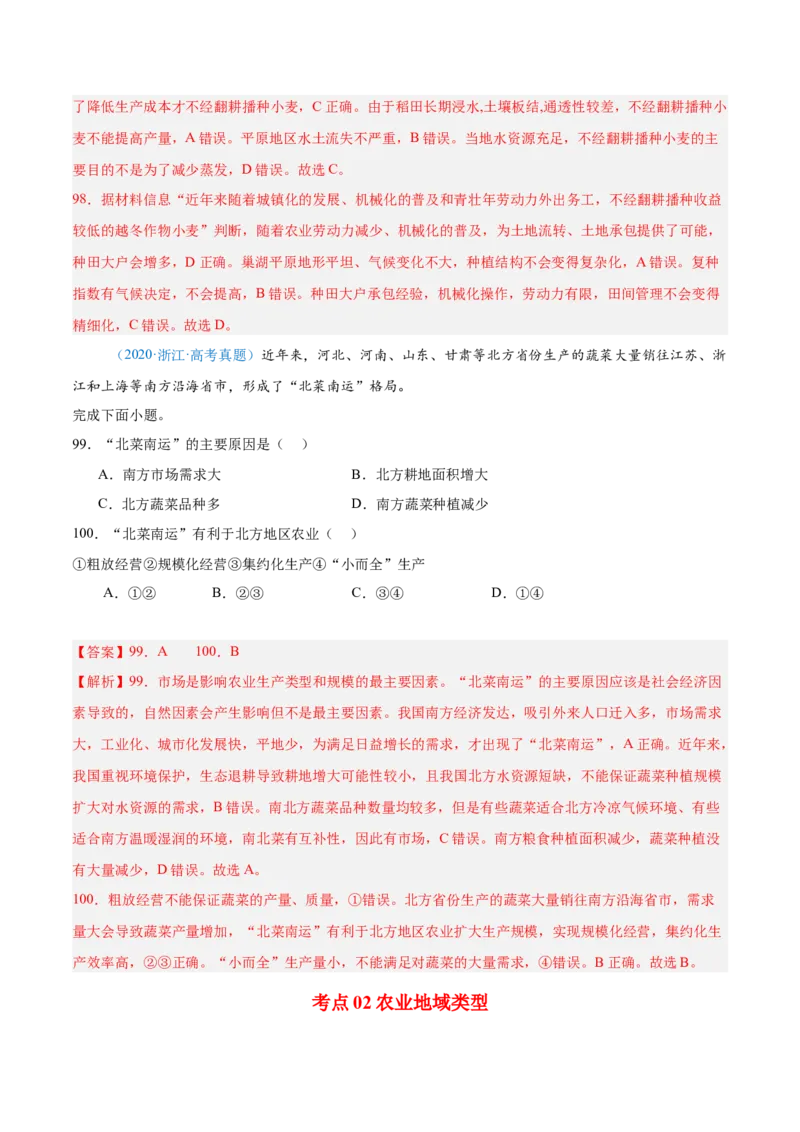 了降低生产成本才不经翻耕播种小麦，C 正确。由于稻田长期浸水,土壤板结,通透性较差，不经翻耕播种小麦不能提高产量，A 错误。平原地区水土流失不严重，B 错误。当地水资源充足，不经翻耕播种小麦的主要目的不是为了减少蒸发，D 错误。故选 C。

98．据材料信息“近年来随着城镇化的发展、机械化的普及和青壮年劳动力外出务工，不经翻耕播种收益较低的越冬作物小麦”判断，随着农业劳动力减少、机械化的普及，为土地流转、土地承包提供了可能，种田大户会增多，D 正确。巢湖平原地形平坦、气候变化不大，种植结构不会变得复杂化，A 错误。复种指数有气候决定，不会提高，B 错误。种田大户承包经验，机械化操作，劳动力有限，田间管理不会变得精细化，C 错误。故选 D。

（2020·浙江·高考真题）近年来，河北、河南、山东、甘肃等北方省份生产的蔬菜大量销往江苏、浙江和上海等南方沿海省市，形成了“北菜南运”格局。

完成下面小题。

99．“北菜南运”的主要原因是（　）

A．南方市场需求大　　B．北方耕地面积增大

C．北方蔬菜品种多　　D．南方蔬菜种植减少

100．“北菜南运”有利于北方地区农业（　）

①粗放经营②规模化经营③集约化生产④“小而全”生产

A．①②　　B．②③　　C．③④　　D．①④

【答案】99．A　　100．B

【解析】99．市场是影响农业生产类型和规模的最主要因素。“北菜南运”的主要原因应该是社会经济因素导致的，自然因素会产生影响但不是最主要因素。我国南方经济发达，吸引外来人口迁入多，市场需求大，工业化、城市化发展快，平地少，为满足日益增长的需求，才出现了“北菜南运”，A 正确。近年来，我国重视环境保护，生态退耕导致耕地增大可能性较小，且我国北方水资源短缺，不能保证蔬菜种植规模扩大对水资源的需求，B 错误。南北方蔬菜品种数量均较多，但是有些蔬菜适合北方冷凉气候环境、有些适合南方温暖湿润的环境，南北菜有互补性，因此有市场，C 错误。南方粮食种植面积减少，蔬菜种植没有大量减少，D 错误。故选 A。

100．粗放经营不能保证蔬菜的产量、质量，①错误。北方省份生产的蔬菜大量销往南方沿海省市，需求量大会导致蔬菜产量增加，“北菜南运”有利于北方地区农业扩大生产规模，实现规模化经营，集约化生产效率高，②③正确。“小而全”生产量小，不能满足对蔬菜的大量需求，④错误。B 正确。故选 B。

考点 02 农业地域类型